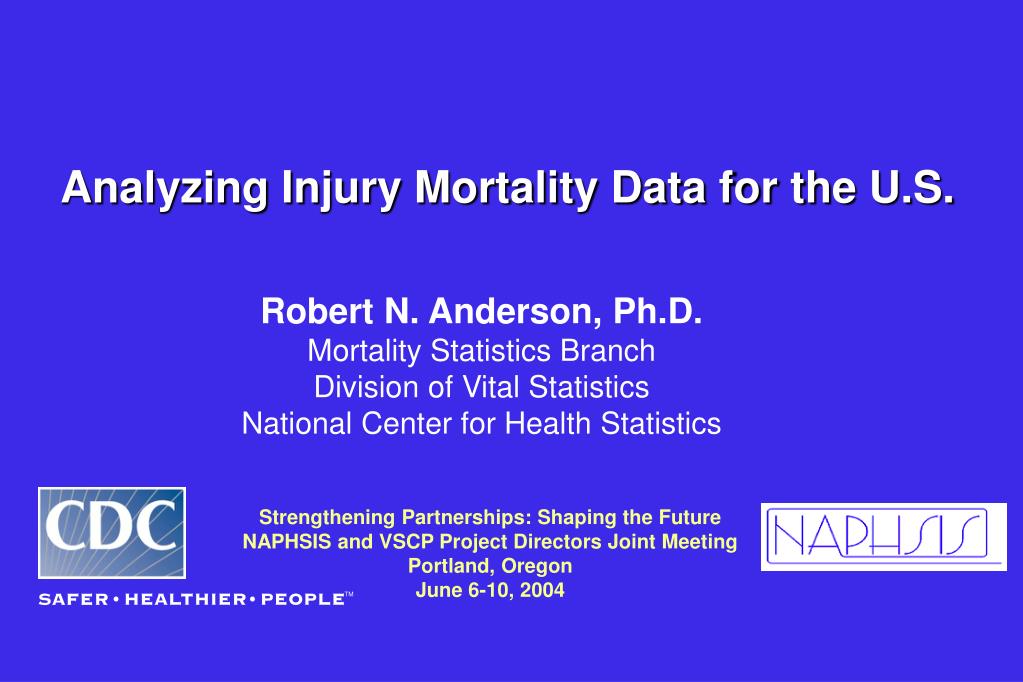 Analyzing Injury Mortality Data for the U.S.

Robert N. Anderson, Ph.D.
Mortality Statistics Branch
Division of Vital Statistics
National Center for Health Statistics

CDC
SAFER • HEALTHIER • PEOPLE™

Strengthening Partnerships: Shaping the Future
NAPHSIS and VSCP Project Directors Joint Meeting
Portland, Oregon
June 6-10, 2004

NAPHSIS